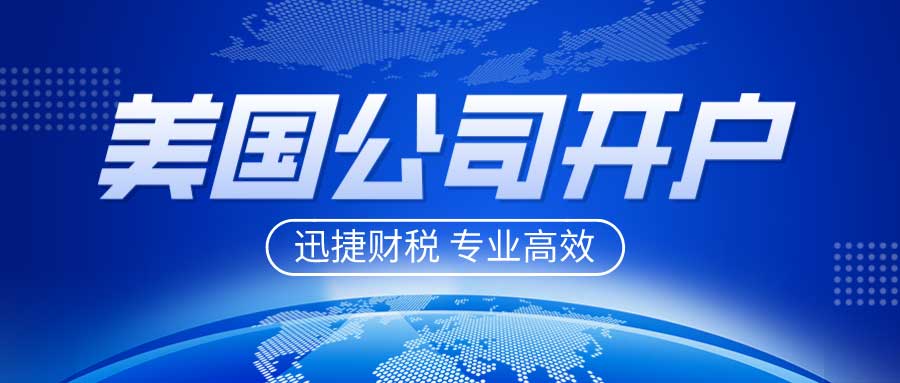 美国公司开户

迅捷财税 专业高效